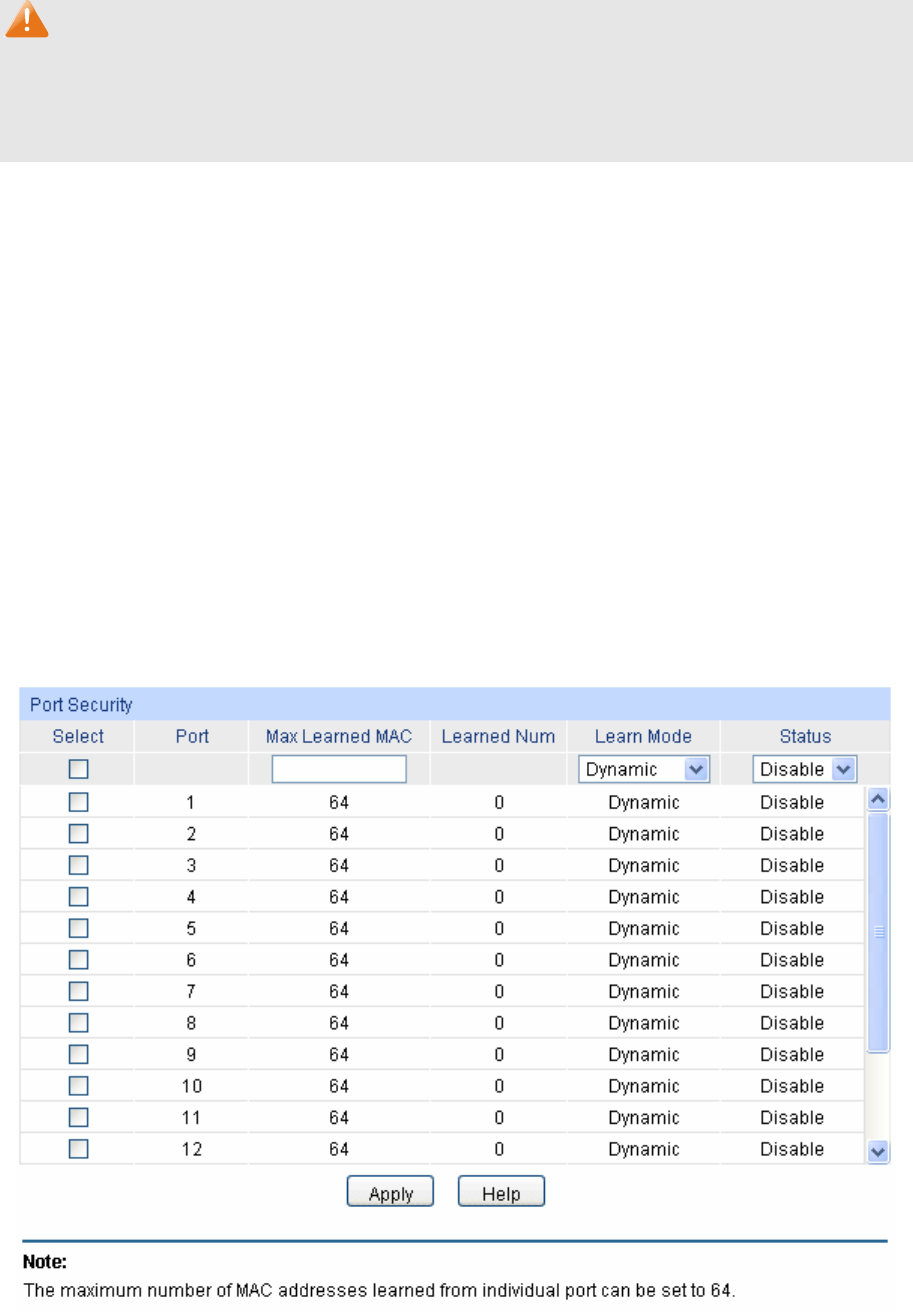 Port Security

| Select | Port | Max Learned MAC | Learned Num | Learn Mode | Status |
|---|---|---|---|---|---|
| | | | | Dynamic | Disable |
| | 1 | 64 | 0 | Dynamic | Disable |
| | 2 | 64 | 0 | Dynamic | Disable |
| | 3 | 64 | 0 | Dynamic | Disable |
| | 4 | 64 | 0 | Dynamic | Disable |
| | 5 | 64 | 0 | Dynamic | Disable |
| | 6 | 64 | 0 | Dynamic | Disable |
| | 7 | 64 | 0 | Dynamic | Disable |
| | 8 | 64 | 0 | Dynamic | Disable |
| | 9 | 64 | 0 | Dynamic | Disable |
| | 10 | 64 | 0 | Dynamic | Disable |
| | 11 | 64 | 0 | Dynamic | Disable |
| | 12 | 64 | 0 | Dynamic | Disable |

Apply Help

Note:
The maximum number of MAC addresses learned from individual port can be set to 64.